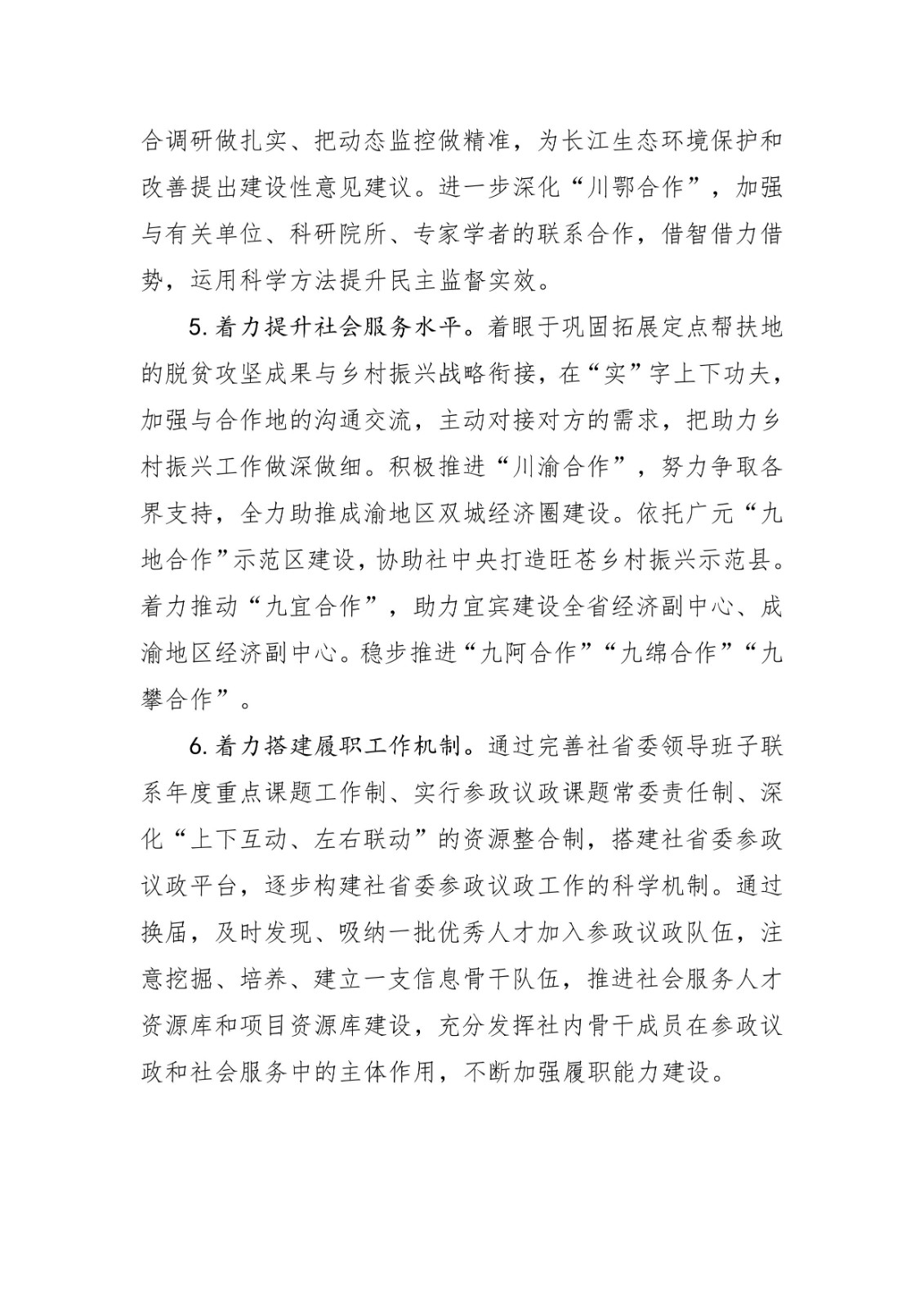 合调研做扎实、把动态监控做精准，为长江生态环境保护和改善提出建设性意见建议。进一步深化“川鄂合作”，加强与有关单位、科研院所、专家学者的联系合作，借智借力借势，运用科学方法提升民主监督实效。

5. 着力提升社会服务水平。着眼于巩固拓展定点帮扶地的脱贫攻坚成果与乡村振兴战略衔接，在“实”字上下功夫，加强与合作地的沟通交流，主动对接对方的需求，把助力乡村振兴工作做深做细。积极推进“川渝合作”，努力争取各界支持，全力助推成渝地区双城经济圈建设。依托广元“九地合作”示范区建设，协助社中央打造旺苍乡村振兴示范县。着力推动“九宜合作”，助力宜宾建设全省经济副中心、成渝地区经济副中心。稳步推进“九阿合作”“九绵合作”“九攀合作”。

6. 着力搭建履职工作机制。通过完善社省委领导班子联系年度重点课题工作制、实行参政议政课题常委责任制、深化“上下互动、左右联动”的资源整合制，搭建社省委参政议政平台，逐步构建社省委参政议政工作的科学机制。通过换届，及时发现、吸纳一批优秀人才加入参政议政队伍，注意挖掘、培养、建立一支信息骨干队伍，推进社会服务人才资源库和项目资源库建设，充分发挥社内骨干成员在参政议政和社会服务中的主体作用，不断加强履职能力建设。